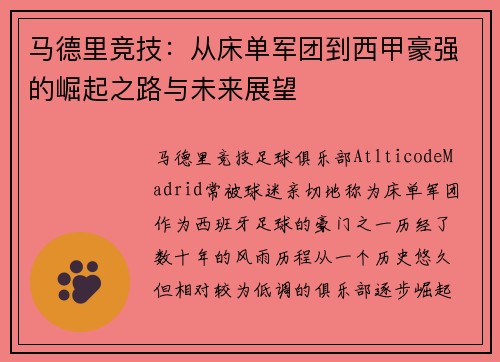 马德里竞技：从床单军团到西甲豪强的崛起之路与未来展望

马德里竞技足球俱乐部AtlticodeMadrid常被球迷亲切地称为床单军团作为西班牙足球的豪门之一历经了数十年的风雨历程从一个历史悠久但相对较为低调的俱乐部逐步崛起